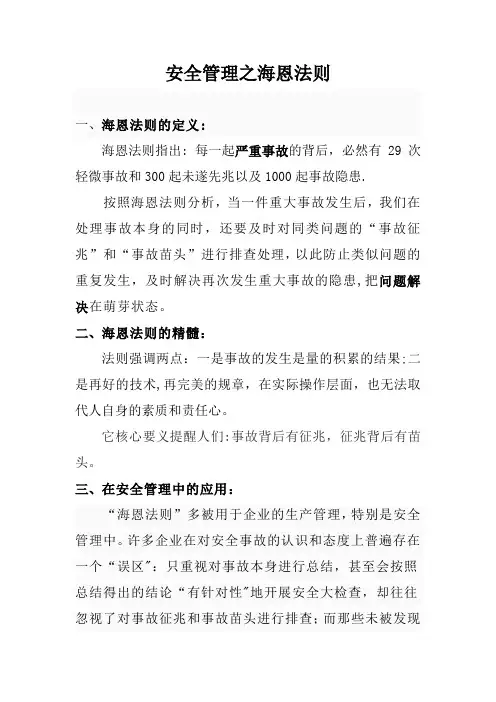 安全管理之海恩法则

一、海恩法则的定义：

海恩法则指出：每一起严重事故的背后，必然有 29 次轻微事故和 300 起未遂先兆以及 1000 起事故隐患.

按照海恩法则分析，当一件重大事故发生后，我们在处理事故本身的同时，还要及时对同类问题的“事故征兆”和“事故苗头”进行排查处理，以此防止类似问题的重复发生，及时解决再次发生重大事故的隐患，把问题解决在萌芽状态。

二、海恩法则的精髓：

法则强调两点：一是事故的发生是量的积累的结果；二是再好的技术，再完美的规章，在实际操作层面，也无法取代人自身的素质和责任心。

它核心要义提醒人们：事故背后有征兆，征兆背后有苗头。

三、在安全管理中的应用：

“海恩法则”多被用于企业的生产管理，特别是安全管理中。许多企业在对安全事故的认识和态度上普遍存在一个“误区”：只重视对事故本身进行总结，甚至会按照总结得出的结论“有针对性”地开展安全大检查，却往往忽视了对事故征兆和事故苗头进行排查；而那些未被发现